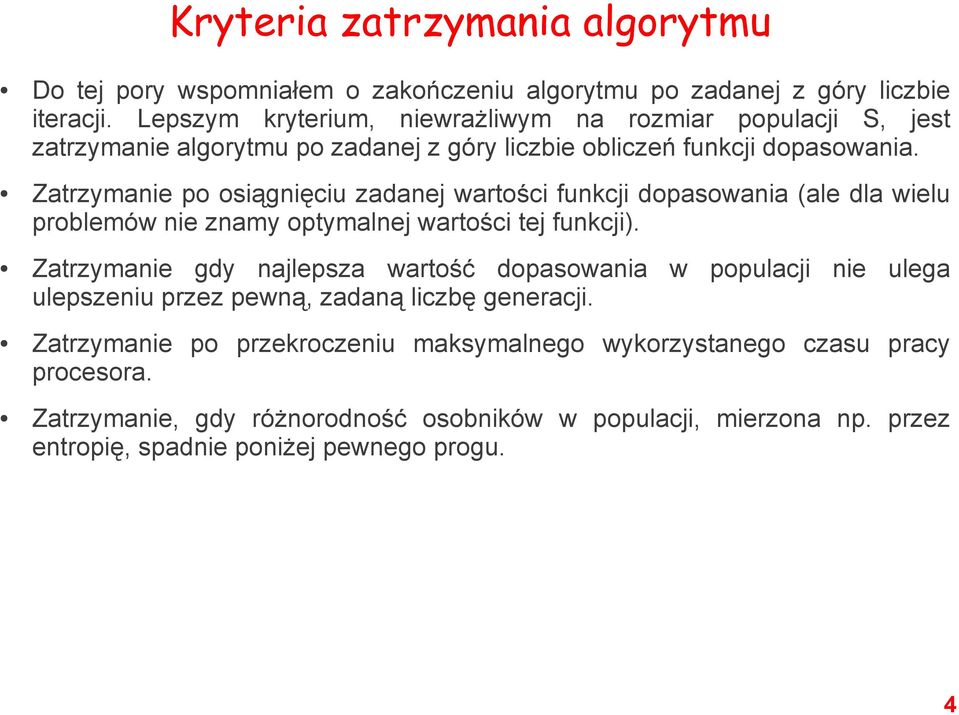 Kryteria zatrzymania algorytmu

• Do tej pory wspomniałem o zakończeniu algorytmu po zadanej z góry liczbie iteracji. Lepszym kryterium, niewrażliwym na rozmiar populacji S, jest zatrzymanie algorytmu po zadanej z góry liczbie obliczeń funkcji dopasowania.

• Zatrzymanie po osiągnięciu zadanej wartości funkcji dopasowania (ale dla wielu problemów nie znamy optymalnej wartości tej funkcji).

• Zatrzymanie gdy najlepsza wartość dopasowania w populacji nie ulega ulepszeniu przez pewną, zadaną liczbę generacji.

• Zatrzymanie po przekroczeniu maksymalnego wykorzystanego czasu pracy procesora.

• Zatrzymanie, gdy różnorodność osobników w populacji, mierzona np. przez entropię, spadnie poniżej pewnego progu.

4